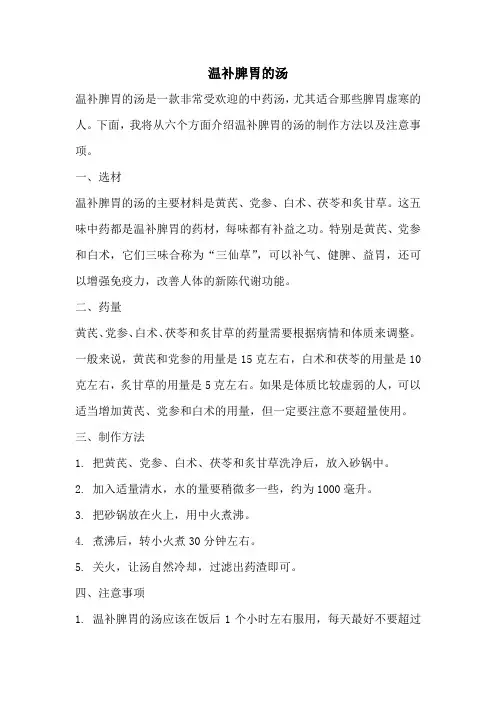 温补脾胃的汤

温补脾胃的汤是一款非常受欢迎的中药汤，尤其适合那些脾胃虚寒的人。下面，我将从六个方面介绍温补脾胃的汤的制作方法以及注意事项。

一、选材

温补脾胃的汤的主要材料是黄芪、党参、白术、茯苓和炙甘草。这五味中药都是温补脾胃的药材，每味都有补益之功。特别是黄芪、党参和白术，它们三味合称为“三仙草”，可以补气、健脾、益胃，还可以增强免疫力，改善人体的新陈代谢功能。

二、药量

黄芪、党参、白术、茯苓和炙甘草的药量需要根据病情和体质来调整。一般来说，黄芪和党参的用量是 15 克左右，白术和茯苓的用量是 10 克左右，炙甘草的用量是 5 克左右。如果是体质比较虚弱的人，可以适当增加黄芪、党参和白术的用量，但一定要注意不要超量使用。

三、制作方法

1. 把黄芪、党参、白术、茯苓和炙甘草洗净后，放入砂锅中。

2. 加入适量清水，水的量要稍微多一些，约为 1000 毫升。

3. 把砂锅放在火上，用中火煮沸。

4. 煮沸后，转小火煮 30 分钟左右。

5. 关火，让汤自然冷却，过滤出药渣即可。

四、注意事项

1. 温补脾胃的汤应该在饭后 1 个小时左右服用，每天最好不要超过